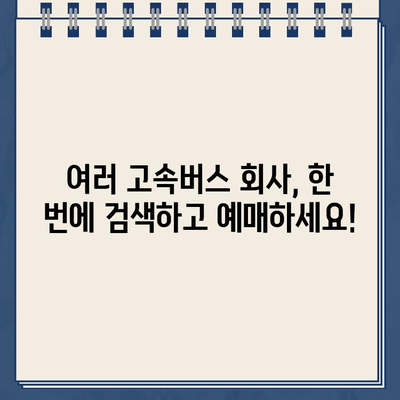 여러 고속버스 회사, 한 번에 검색하고 예매하세요!